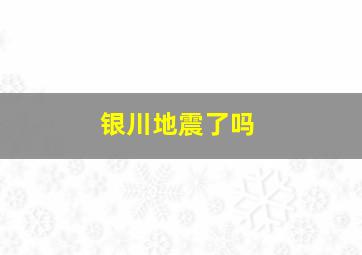 银川地震了吗